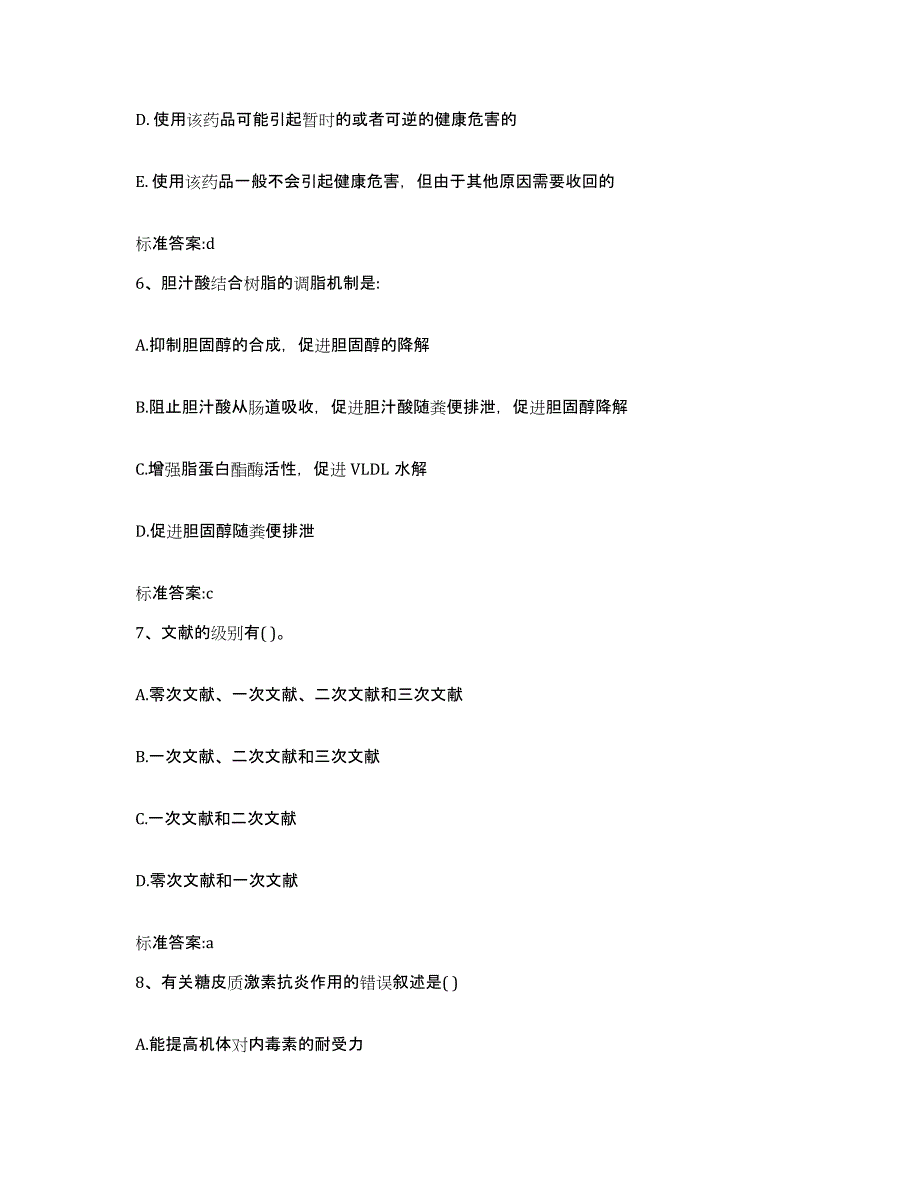 D. 使用该药品可能引起暂时的或者可逆的健康危害的

E. 使用该药品一般不会引起健康危害，但由于其他原因需要收回的

标准答案:d

6、胆汁酸结合树脂的调脂机制是:

A.抑制胆固醇的合成，促进胆固醇的降解

B.阻止胆汁酸从肠道吸收，促进胆汁酸随粪便排泄，促进胆固醇降解

C.增强脂蛋白酯酶活性，促进 VLDL 水解

D.促进胆固醇随粪便排泄

标准答案:c

7、文献的级别有( )。

A.零次文献、一次文献、二次文献和三次文献

B.一次文献、二次文献和三次文献

C.一次文献和二次文献

D.零次文献和一次文献

标准答案:a

8、有关糖皮质激素抗炎作用的错误叙述是( )

A.能提高机体对内毒素的耐受力